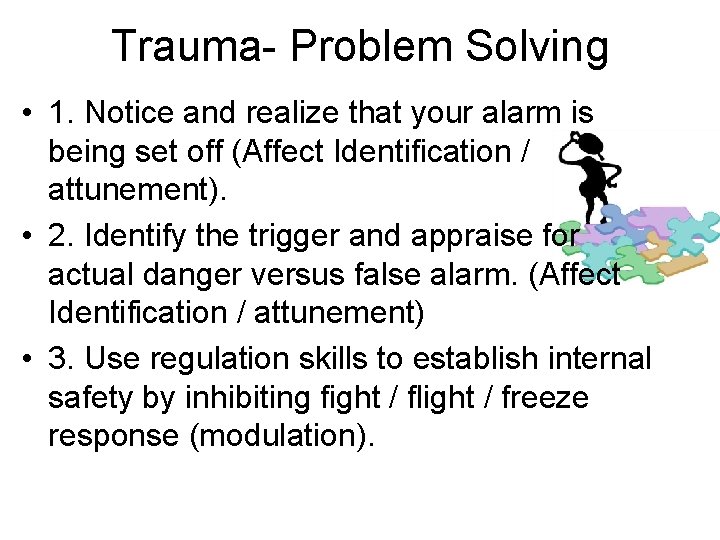 Trauma- Problem Solving

• 1. Notice and realize that your alarm is being set off (Affect Identification / attunement).

• 2. Identify the trigger and appraise for actual danger versus false alarm. (Affect Identification / attunement)

• 3. Use regulation skills to establish internal safety by inhibiting fight / flight / freeze response (modulation).